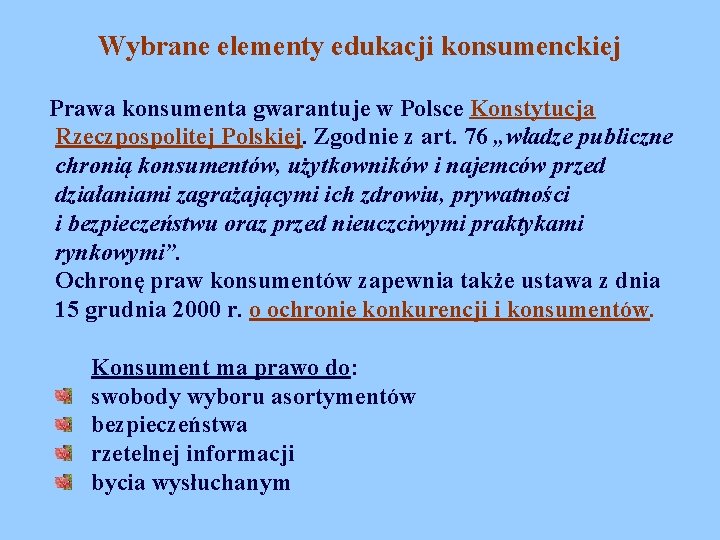 Wybrane elementy edukacji konsumenckiej

Prawa konsumenta gwarantuje w Polsce Konstytucja Rzeczpospolitej Polskiej. Zgodnie z art. 76 „władze publiczne chronią konsumentów, użytkowników i najemców przed działaniami zagrażającymi ich zdrowiu, prywatności i bezpieczeństwu oraz przed nieuczciwymi praktykami rynkowymi”.
Ochronę praw konsumentów zapewnia także ustawa z dnia 15 grudnia 2000 r. o ochronie konkurencji i konsumentów.

Konsument ma prawo do:
swobody wyboru asortymentów
bezpieczeństwa
rzetelnej informacji
bycia wysłuchanym